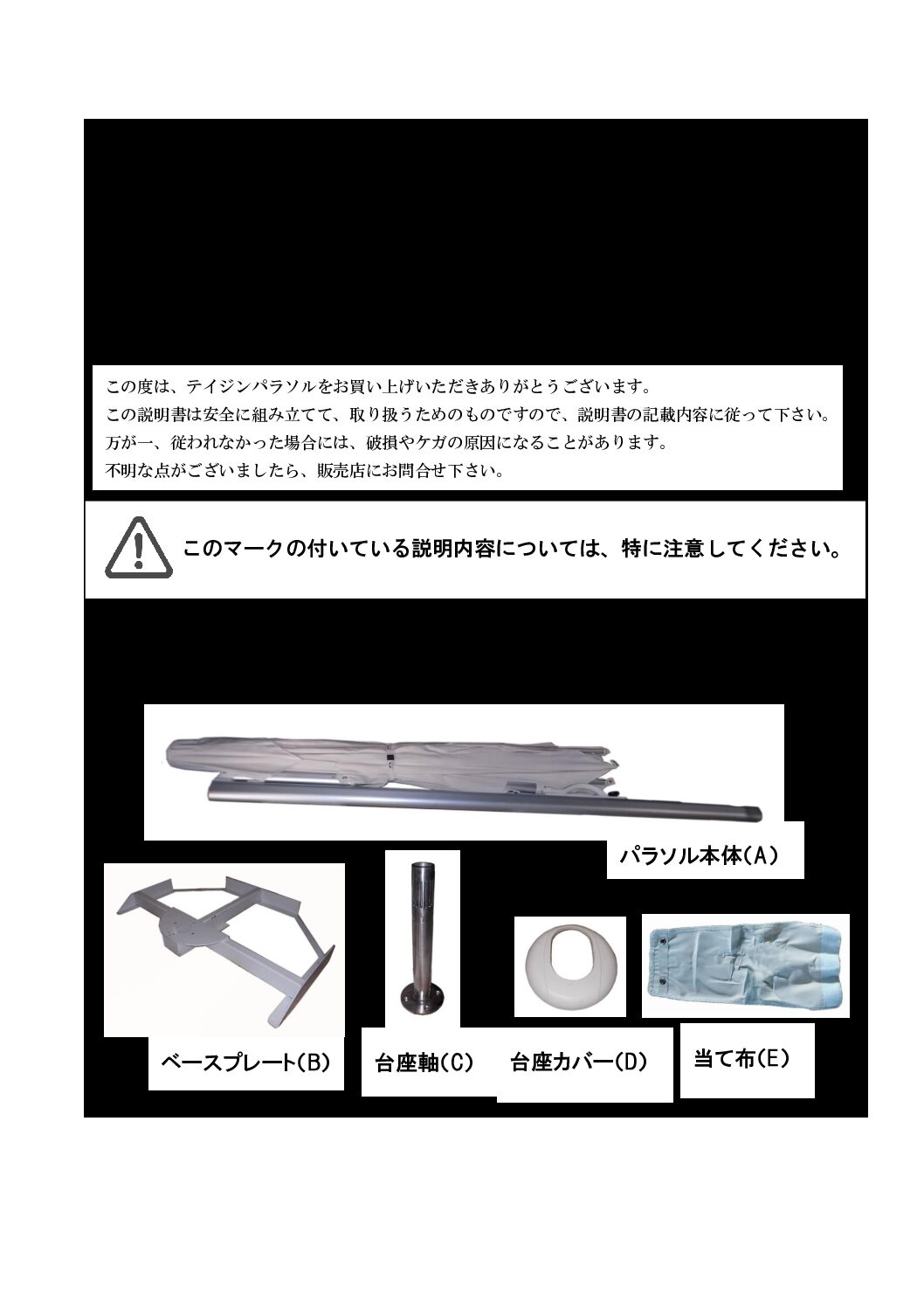 この度は、テイジンパラソルをお買い上げいただきありがとうございます。
この説明書は安全に組み立てて、取り扱うためのものですので、説明書の記載内容に従って下さい。
万が一、従われなかった場合には、破損やケガの原因になることがあります。
不明な点がございましたら、販売店にお問合せ下さい。

このマークの付いている説明内容については、特に注意してください。

パラソル本体(A)

ベースプレート(B)

台座軸(C)

台座カバー(D)

当て布(E)